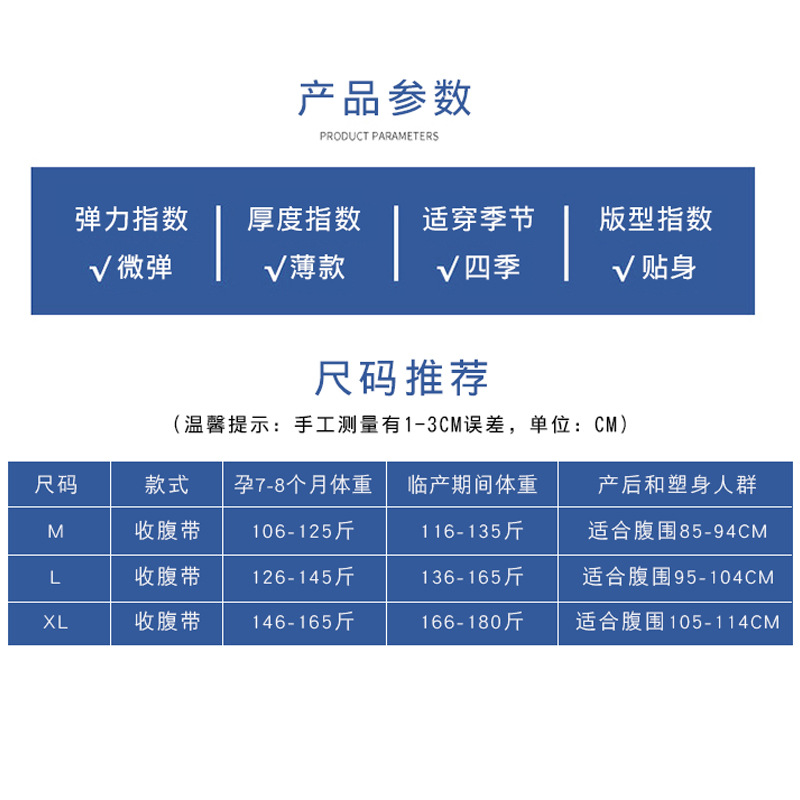 产品参数

PRODUCT PARAMETERS

弹力指数
√微弹

厚度指数
√薄款

适穿季节
√四季

版型指数
√贴身

尺码推荐

（温馨提示：手工测量有1-3CM误差，单位：CM）

| 尺码 | 款式 | 孕7-8个月体重 | 临产期间体重 | 产后和塑身人群 |
|---|---|---|---|---|
| M | 收腹带 | 106-125斤 | 116-135斤 | 适合腹围85-94CM |
| L | 收腹带 | 126-145斤 | 136-165斤 | 适合腹围95-104CM |
| XL | 收腹带 | 146-165斤 | 166-180斤 | 适合腹围105-114CM |